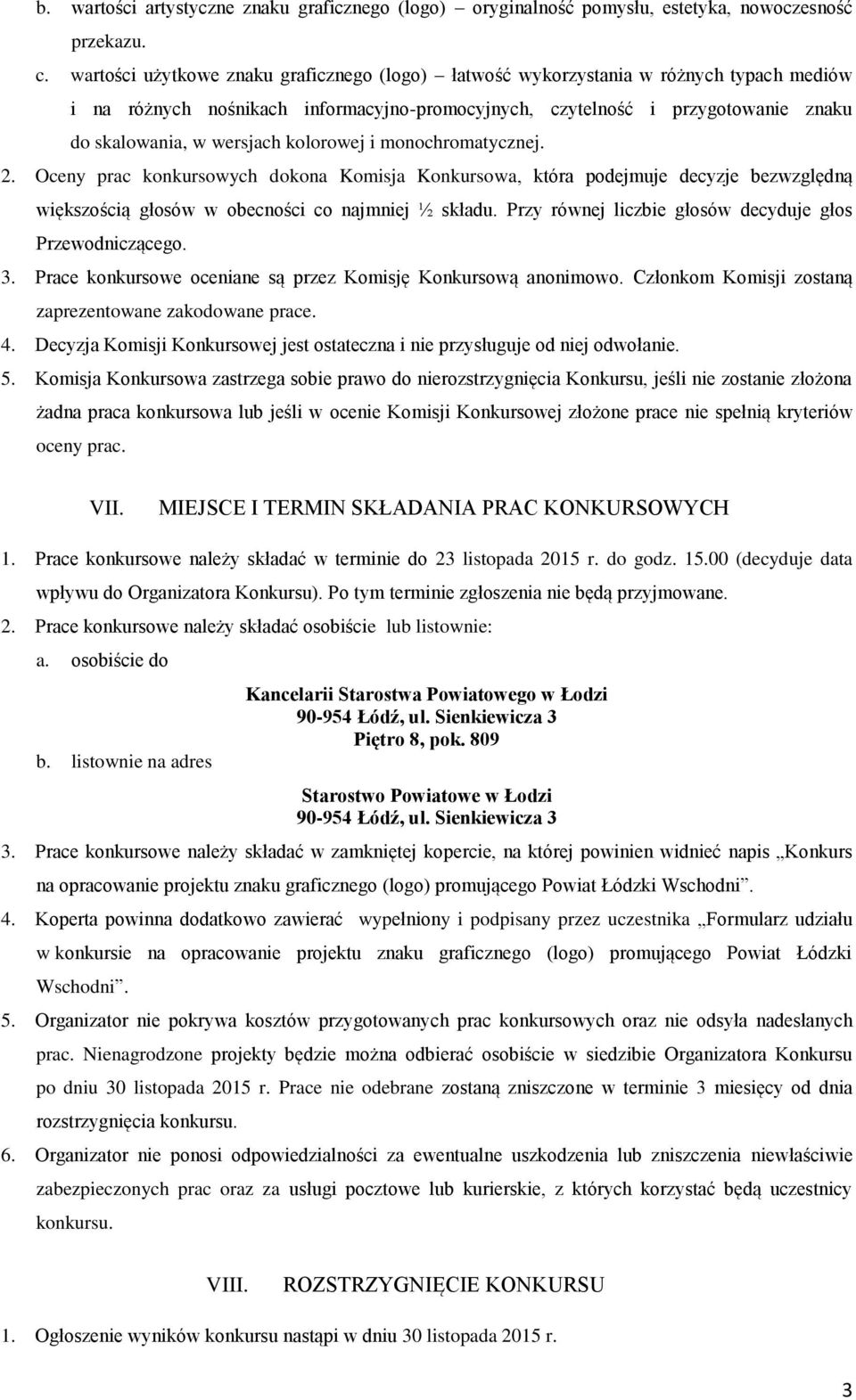 b. wartości artystyczne znaku graficznego (logo) – oryginalność pomysłu, estetyka, nowoczesność przekazu.

c. wartości użytkowe znaku graficznego (logo) – łatwość wykorzystania w różnych typach mediów i na różnych nośnikach informacyjno-promocyjnych, czytelność i przygotowanie znaku do skalowania, w wersjach kolorowej i monochromatycznej.

2. Oceny prac konkursowych dokona Komisja Konkursowa, która podejmuje decyzje bezwzględną większością głosów w obecności co najmniej ½ składu. Przy równej liczbie głosów decyduje głos Przewodniczącego.

3. Prace konkursowe oceniane są przez Komisję Konkursową anonimowo. Członkom Komisji zostaną zaprezentowane zakodowane prace.

4. Decyzja Komisji Konkursowej jest ostateczna i nie przysługuje od niej odwołanie.

5. Komisja Konkursowa zastrzega sobie prawo do nierozstrzygnięcia Konkursu, jeśli nie zostanie złożona żadna praca konkursowa lub jeśli w ocenie Komisji Konkursowej złożone prace nie spełnią kryteriów oceny prac.

VII. MIEJSCE I TERMIN SKŁADANIA PRAC KONKURSOWYCH

1. Prace konkursowe należy składać w terminie do 23 listopada 2015 r. do godz. 15.00 (decyduje data wpływu do Organizatora Konkursu). Po tym terminie zgłoszenia nie będą przyjmowane.

2. Prace konkursowe należy składać osobiście lub listownie:

a. osobiście do

Kancelarii Starostwa Powiatowego w Łodzi
90-954 Łódź, ul. Sienkiewicza 3
Piętro 8, pok. 809

b. listownie na adres

Starostwo Powiatowe w Łodzi
90-954 Łódź, ul. Sienkiewicza 3

3. Prace konkursowe należy składać w zamkniętej kopercie, na której powinien widnieć napis „Konkurs na opracowanie projektu znaku graficznego (logo) promującego Powiat Łódzki Wschodni”.

4. Koperta powinna dodatkowo zawierać wypełniony i podpisany przez uczestnika „Formularz udziału w konkursie na opracowanie projektu znaku graficznego (logo) promującego Powiat Łódzki Wschodni”.

5. Organizator nie pokrywa kosztów przygotowanych prac konkursowych oraz nie odsyła nadesłanych prac. Nienagrodzone projekty będzie można odbierać osobiście w siedzibie Organizatora Konkursu po dniu 30 listopada 2015 r. Prace nie odebrane zostaną zniszczone w terminie 3 miesięcy od dnia rozstrzygnięcia konkursu.

6. Organizator nie ponosi odpowiedzialności za ewentualne uszkodzenia lub zniszczenia niewłaściwie zabezpieczonych prac oraz za usługi pocztowe lub kurierskie, z których korzystać będą uczestnicy konkursu.

VIII. ROZSTRZYGNIĘCIE KONKURSU

1. Ogłoszenie wyników konkursu nastąpi w dniu 30 listopada 2015 r.

3